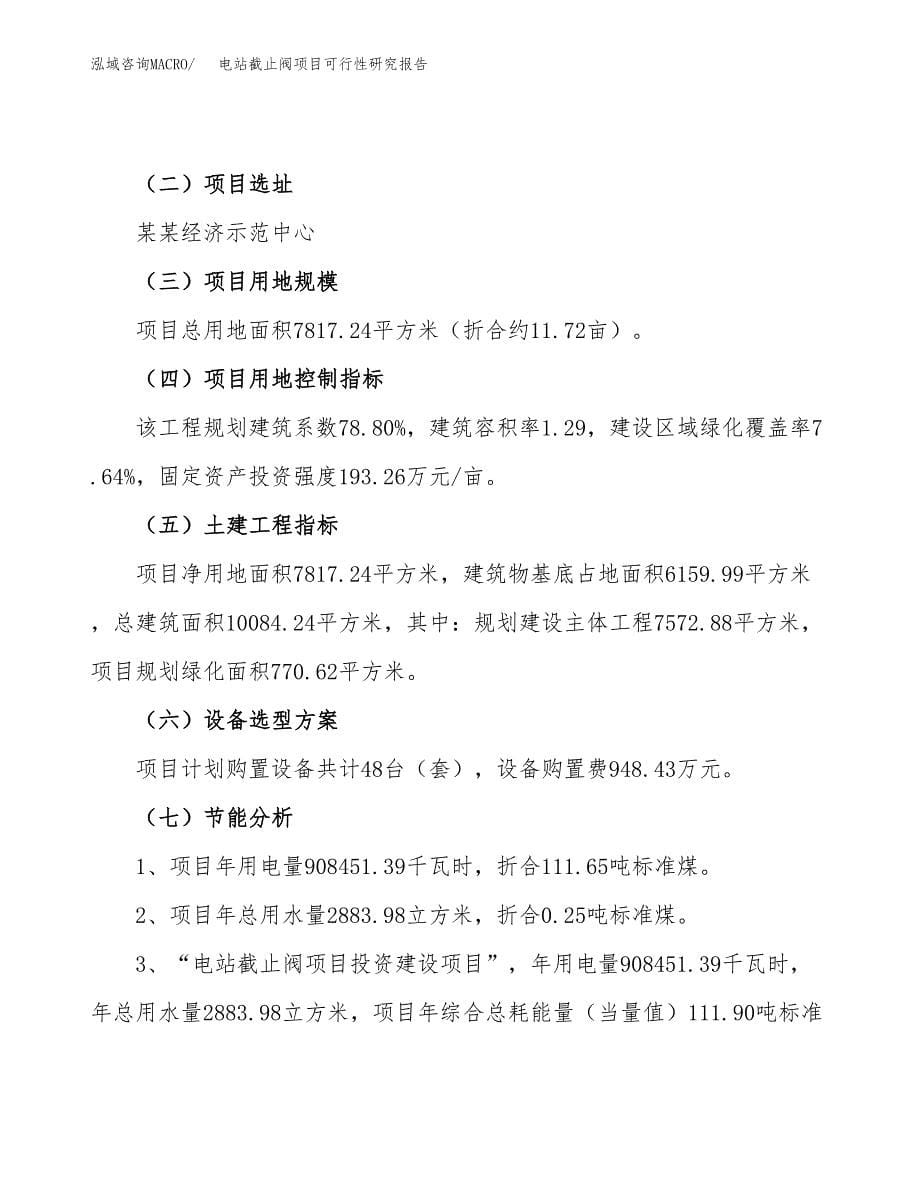 泓域咨询MACRO/ 电站截止阀项目可行性研究报告

（二）项目选址

某某经济示范中心

（三）项目用地规模

项目总用地面积7817.24平方米（折合约11.72亩）。

（四）项目用地控制指标

该工程规划建筑系数78.80%，建筑容积率1.29，建设区域绿化覆盖率7.64%，固定资产投资强度193.26万元/亩。

（五）土建工程指标

项目净用地面积7817.24平方米，建筑物基底占地面积6159.99平方米，总建筑面积10084.24平方米，其中：规划建设主体工程7572.88平方米，项目规划绿化面积770.62平方米。

（六）设备选型方案

项目计划购置设备共计48台（套），设备购置费948.43万元。

（七）节能分析

1、项目年用电量908451.39千瓦时，折合111.65吨标准煤。

2、项目年总用水量2883.98立方米，折合0.25吨标准煤。

3、“电站截止阀项目投资建设项目”，年用电量908451.39千瓦时，年总用水量2883.98立方米，项目年综合总耗能量（当量值）111.90吨标准